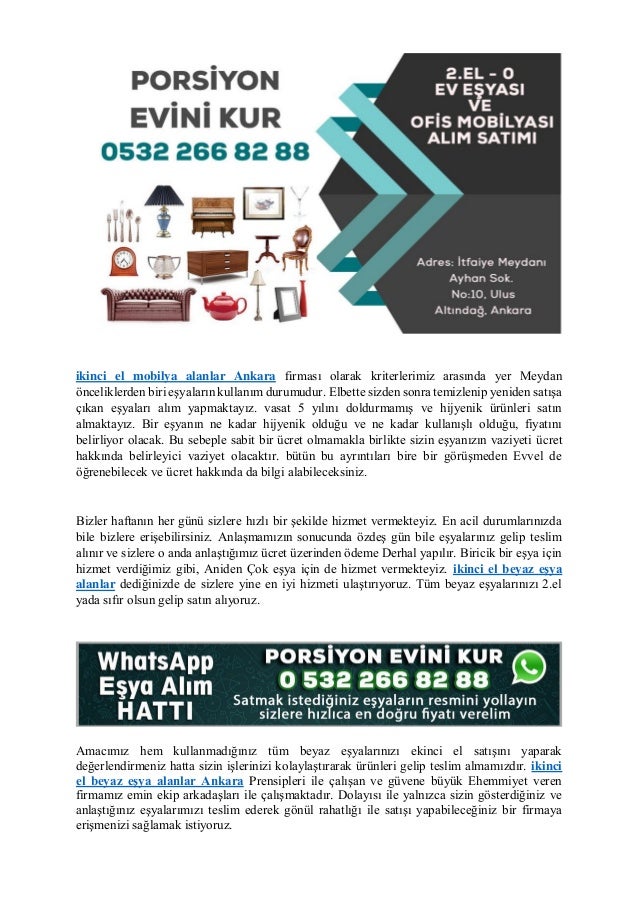 PORSİYON EVİNİ KUR
0532 266 82 88

2.EL - 0 EV EŞYASI VE OFİS MOBİLYASI ALIM SATIMI

Adres: İtfaiye Meydanı Ayhan Sok. No:10, Ulus Altındağ, Ankara

ikinci el mobilya alanlar Ankara firması olarak kriterlerimiz arasında yer Meydan önceliklerden biri eşyaların kullanım durumudur. Elbette sizden sonra temizlenip yeniden satışa çıkan eşyaları alım yapmaktayız. vasat 5 yılını doldurmamış ve hijyenik ürünleri satın almaktayız. Bir eşyanın ne kadar hijyenik olduğu ve ne kadar kullanışlı olduğu, fiyatını belirliyor olacak. Bu sebeple sabit bir ücret olmamakla birlikte sizin eşyanızın vaziyeti ücret hakkında belirleyici vaziyet olacaktır. bütün bu ayrıntıları bire bir görüşmeden Evvel de öğrenebilecek ve ücret hakkında da bilgi alabileceksiniz.

Bizler haftanın her günü sizlere hızlı bir şekilde hizmet vermekteyiz. En acil durumlarınızda bile bizlere erişebilirsiniz. Anlaşmamızın sonucunda özdeş gün bile eşyalarınız gelip teslim alınır ve sizlere o anda anlaştığımız ücret üzerinden ödeme Derhal yapılır. Biricik bir eşya için hizmet verdiğimiz gibi, Aniden Çok eşya için de hizmet vermekteyiz. ikinci el beyaz eşya alanlar dediğinizde de sizlere yine en iyi hizmeti ulaştırıyoruz. Tüm beyaz eşyalarınızı 2.el yada sıfır olsun gelip satın alıyoruz.

WhatsApp Eşya Alım HATTI
PORSİYON EVİNİ KUR
0 532 266 82 88
Satmak istediğiniz eşyaların resmini yollayın sizlere hızlıca en doğru fiyatı verelim

Amacımız hem kullanmadığınız tüm beyaz eşyalarınızı ekinci el satışını yaparak değerlendirmeniz hatta sizin işlerinizi kolaylaştırarak ürünleri gelip teslim almamızdır. ikinci el beyaz eşya alanlar Ankara Prensipleri ile çalışan ve güvene büyük Ehemmiyet veren firmamız emin ekip arkadaşları ile çalışmaktadır. Dolayısı ile yalnızca sizin gösterdiğiniz ve anlaştığımız eşyalarımızı teslim ederek gönül rahatlığı ile satışı yapabileceğiniz bir firmaya erişmenizi sağlamak istiyoruz.